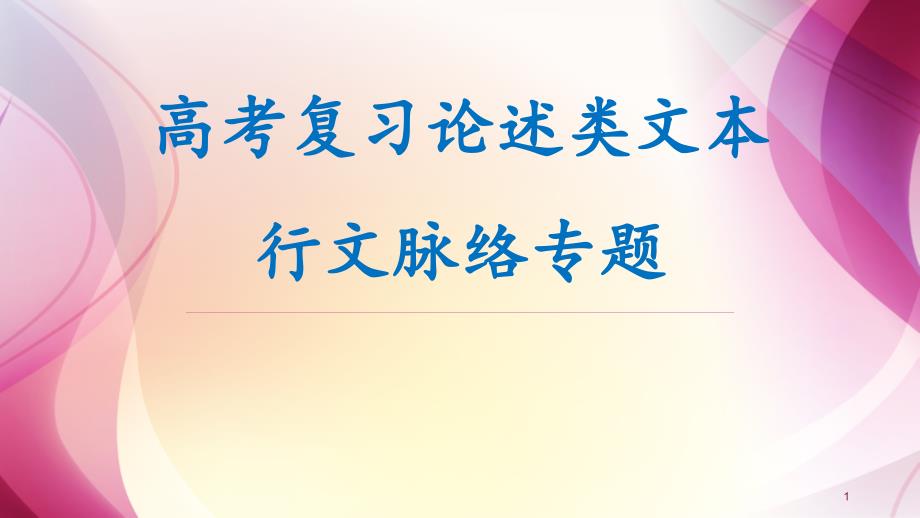 高考复习论述类文本

行文脉络专题

1